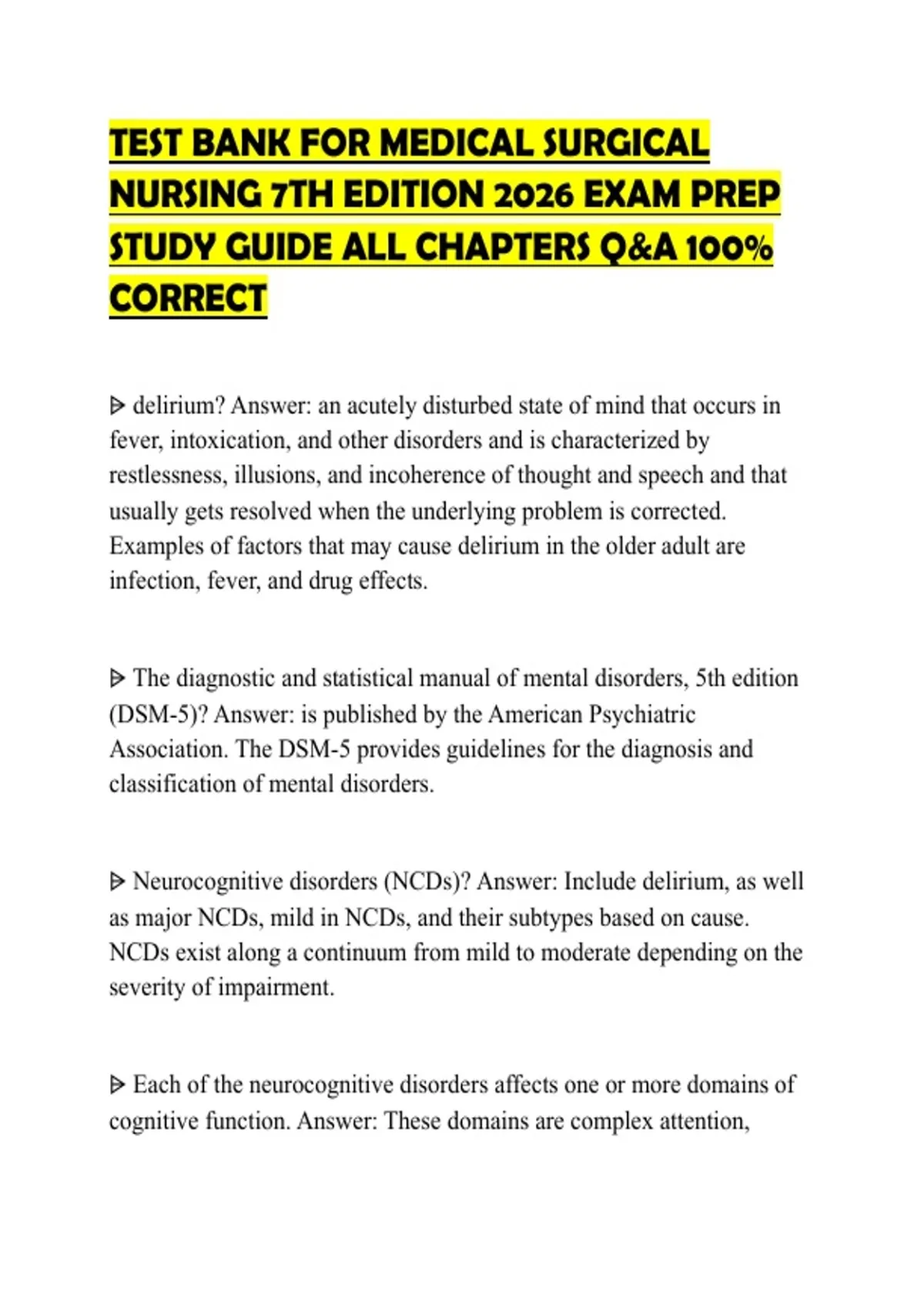 TEST BANK FOR MEDICAL SURGICAL NURSING 7TH EDITION 2026 EXAM PREP STUDY GUIDE ALL CHAPTERS Q&A 100% CORRECT

ᐅ delirium? Answer: an acutely disturbed state of mind that occurs in fever, intoxication, and other disorders and is characterized by restlessness, illusions, and incoherence of thought and speech and that usually gets resolved when the underlying problem is corrected. Examples of factors that may cause delirium in the older adult are infection, fever, and drug effects.

ᐅ The diagnostic and statistical manual of mental disorders, 5th edition (DSM-5)? Answer: is published by the American Psychiatric Association. The DSM-5 provides guidelines for the diagnosis and classification of mental disorders.

ᐅ Neurocognitive disorders (NCDs)? Answer: Include delirium, as well as major NCDs, mild in NCDs, and their subtypes based on cause. NCDs exist along a continuum from mild to moderate depending on the severity of impairment.

ᐅ Each of the neurocognitive disorders affects one or more domains of cognitive function. Answer: These domains are complex attention,